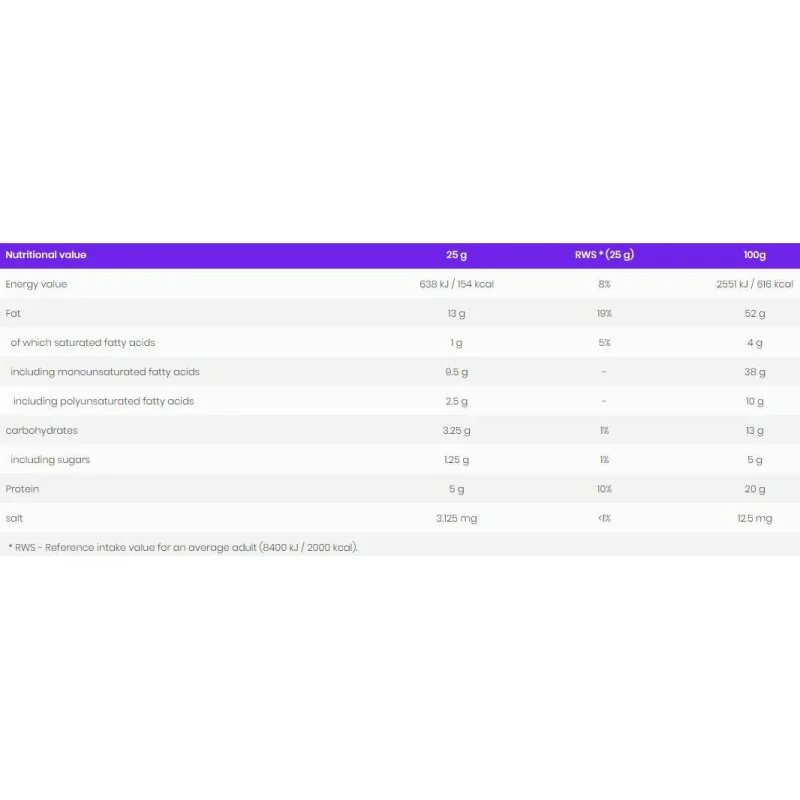 | Nutritional value | 25 g | RWS * (25 g) | 100g |
|---|---|---|---|
| Energy value | 638 kJ / 154 kcal | 8% | 2551 kJ / 616 kcal |
| Fat | 13 g | 19% | 52 g |
| of which saturated fatty acids | 1 g | 5% | 4 g |
| including monounsaturated fatty acids | 9.5 g | - | 38 g |
| including polyunsaturated fatty acids | 2.5 g | - | 10 g |
| carbohydrates | 3.25 g | 1% | 13 g |
| including sugars | 1.25 g | 1% | 5 g |
| Protein | 5 g | 10% | 20 g |
| salt | 3.125 mg | <1% | 12.5 mg |

* RWS - Reference intake value for an average adult (8400 kJ / 2000 kcal).